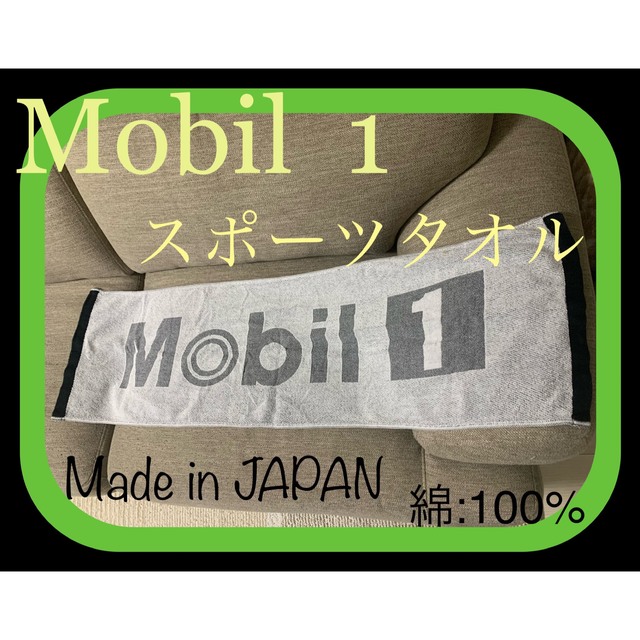 Mobil 1

スポーツタオル

Mobil 1

Made in JAPAN

綿:100%